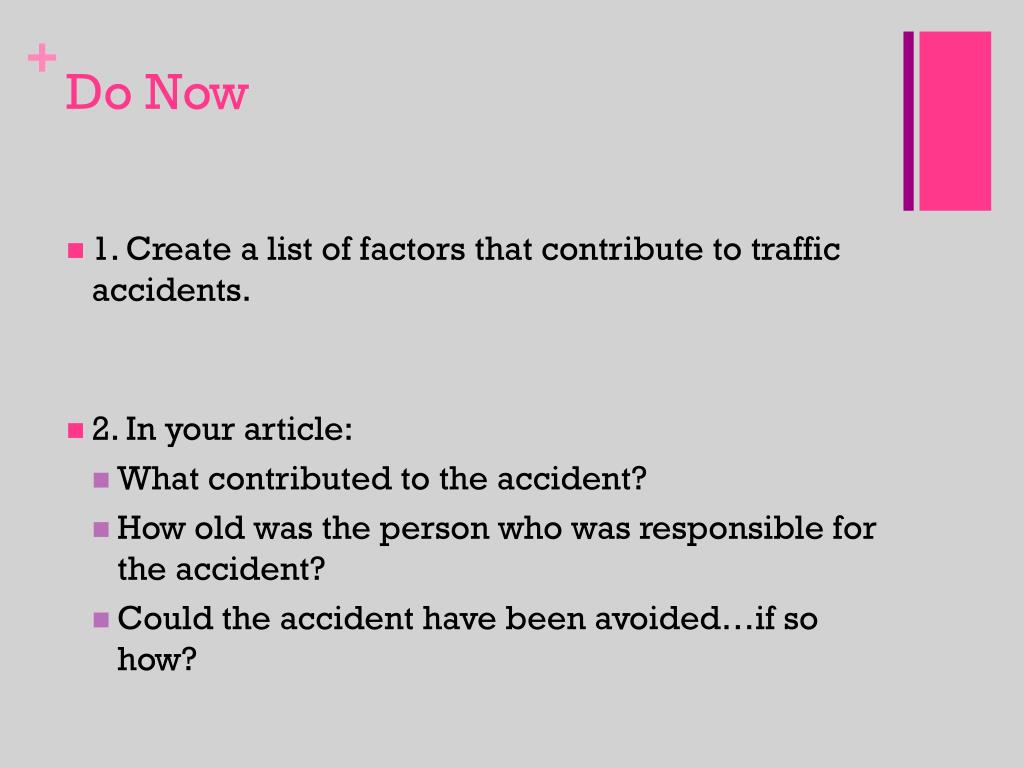 +
Do Now

1. Create a list of factors that contribute to traffic accidents.

2. In your article:

What contributed to the accident?

How old was the person who was responsible for the accident?

Could the accident have been avoided…if so how?